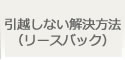 引越しない解決方法
（リースバック）